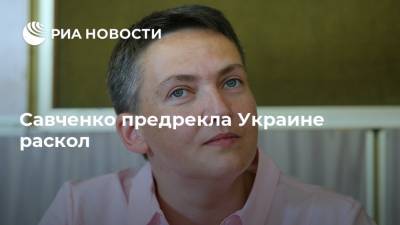 РИА НОВОСТИ

Савченко предрекла Украине раскол